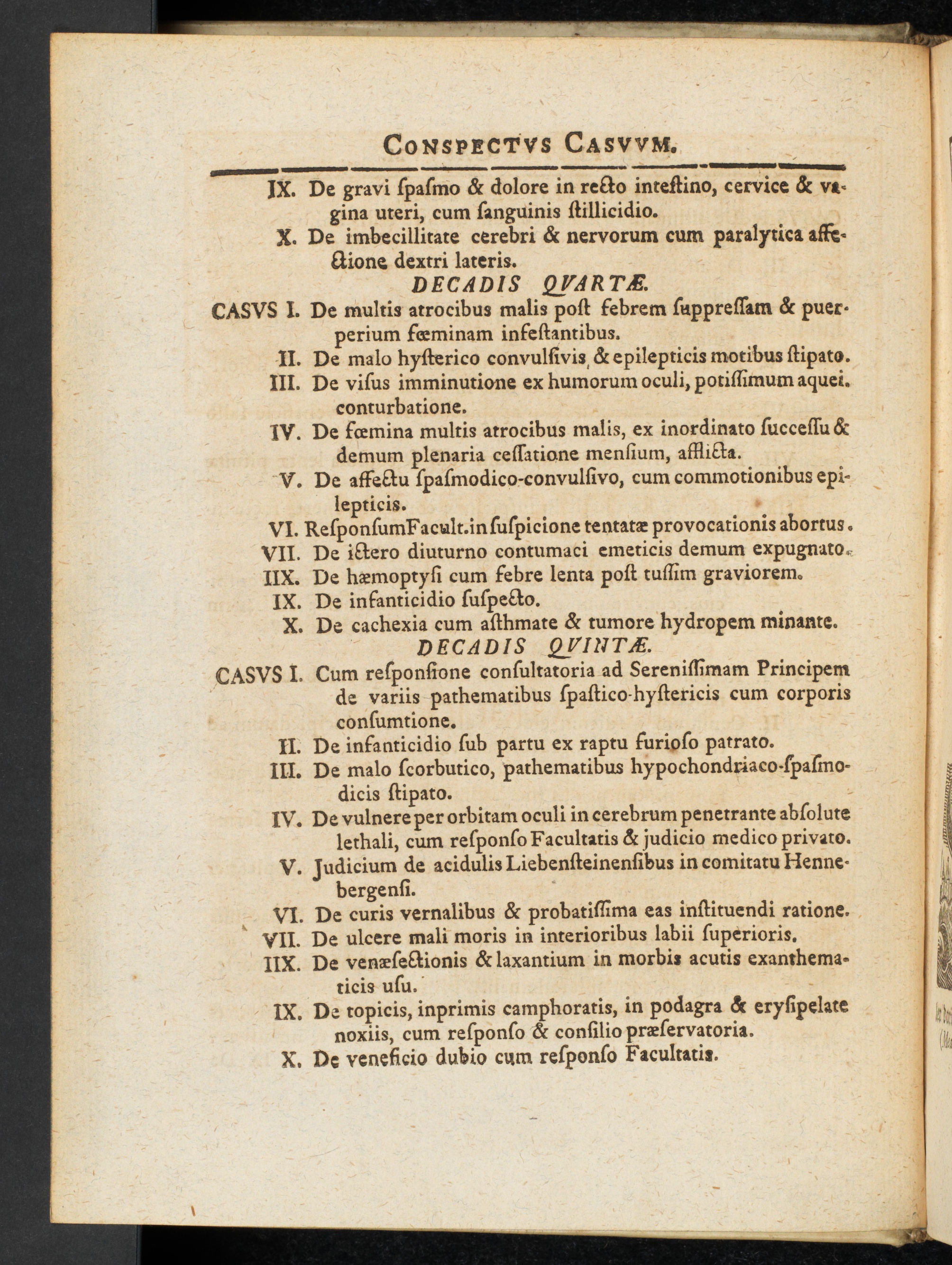 CONSPECTVS CASVVM.

IX. De gravi ſpaſmo & dolore in recto inteſtino, cervice & vagina uteri, cum ſanguinis ſtillicidio.

X. De imbecillitate cerebri & nervorum cum paralytica affectione dextri lateris.

DECADIS QVARTÆ.

CASVS I. De multis atrocibus malis poſt febrem ſuppreſſam & puerperium fœminam infeſtantibus.

II. De malo hyſterico convulſivis & epilepticis motibus ſtipato.

III. De viſus imminutione ex humorum oculi, potiſſimum aquei. conturbatione.

IV. De fœmina multis atrocibus malis, ex inordinato ſucceſſu & demum plenaria ceſſatione menſium, afflicta.

V. De affectu ſpaſmodico-convulſivo, cum commotionibus epilepticis.

VI. ReſponſumFacult.in ſuſpicione tentatæ provocationis abortus.

VII. De ictero diuturno contumaci emeticis demum expugnato.

IIX. De hæmoptyſi cum febre lenta poſt tuſſim graviorem.

IX. De infanticidio ſuſpecto.

X. De cachexia cum aſthmate & tumore hydropem minante.

DECADIS QVINTÆ.

CASVS I. Cum reſponſione conſultatoria ad Sereniſſimam Principem de variis pathematibus ſpaſtico-hyſtericis cum corporis conſumtione.

II. De infanticidio ſub partu ex raptu furioſo patrato.

III. De malo ſcorbutico, pathematibus hypochondriaco-ſpaſmodicis ſtipato.

IV. De vulnere per orbitam oculi in cerebrum penetrante abſolute lethali, cum reſponſo Facultatis & judicio medico privato.

V. Judicium de acidulis Liebenſteinenſibus in comitatu Hennebergenſi.

VI. De curis vernalibus & probatiſſima eas inſtituendi ratione.

VII. De ulcere mali moris in interioribus labii ſuperioris.

IIX. De venæſectionis & laxantium in morbis acutis exanthematicis uſu.

IX. De topicis, inprimis camphoratis, in podagra & eryſipelate noxiis, cum reſponſo & conſilio præſervatoria.

X. De veneficio dubio cum reſponſo Facultatis.